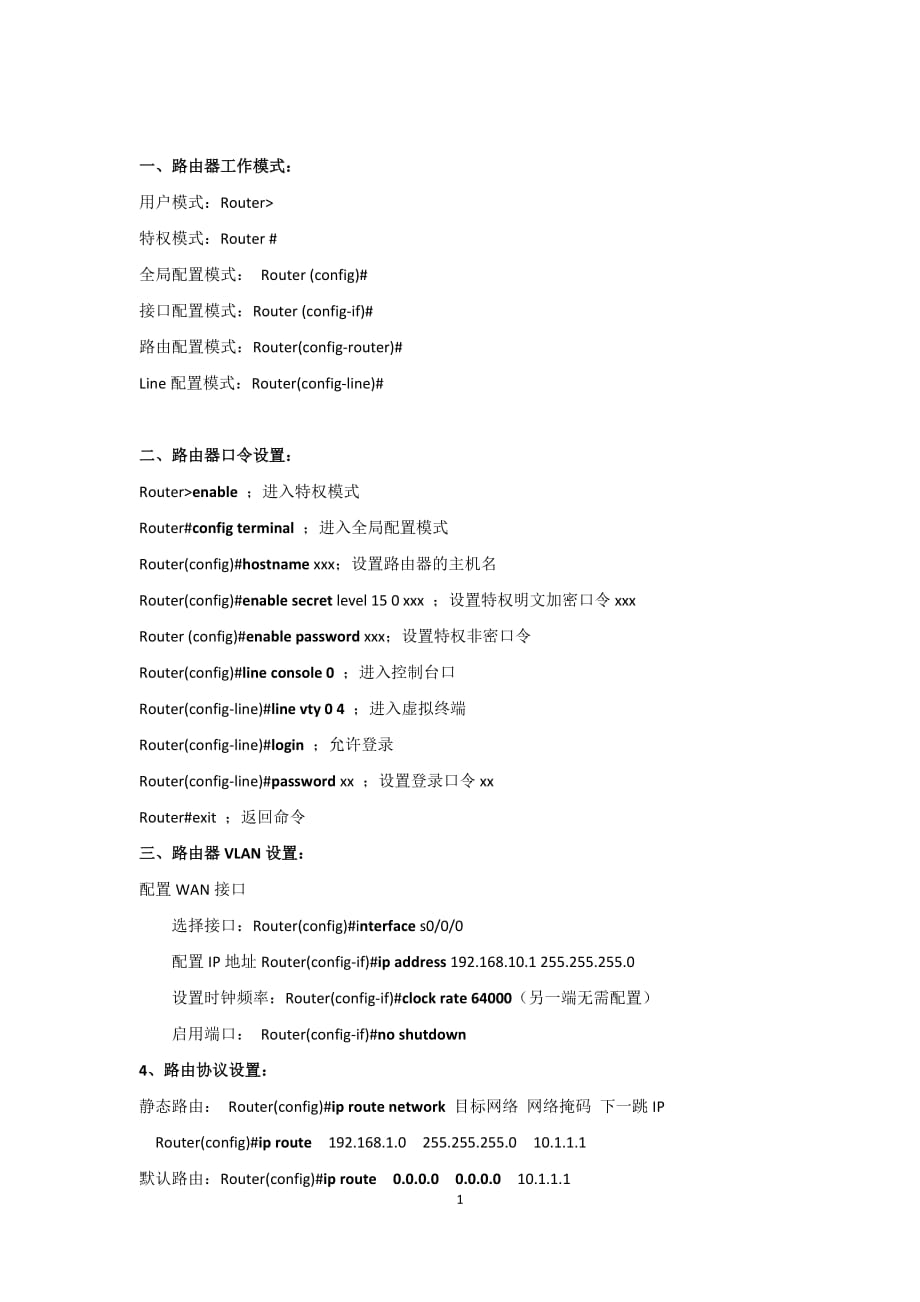 一、路由器工作模式：

用户模式：Router>

特权模式：Router #

全局配置模式： Router (config)#

接口配置模式：Router (config-if)#

路由配置模式：Router(config-router)#

Line 配置模式：Router(config-line)#

二、路由器口令设置：

Router>enable ；进入特权模式

Router#config terminal ；进入全局配置模式

Router(config)#hostname xxx；设置路由器的主机名

Router(config)#enable secret level 15 0 xxx ；设置特权明文加密口令 xxx

Router (config)#enable password xxx；设置特权非密口令

Router(config)#line console 0 ；进入控制台口

Router(config-line)#line vty 0 4 ；进入虚拟终端

Router(config-line)#login ；允许登录

Router(config-line)#password xx ；设置登录口令 xx

Router#exit ；返回命令

三、路由器 VLAN 设置：

配置 WAN 接口

选择接口：Router(config)#interface s0/0/0

配置 IP 地址 Router(config-if)#ip address 192.168.10.1 255.255.255.0

设置时钟频率：Router(config-if)#clock rate 64000（另一端无需配置）

启用端口： Router(config-if)#no shutdown

4、路由协议设置：

静态路由： Router(config)#ip route network 目标网络 网络掩码 下一跳 IP

Router(config)#ip route 192.168.1.0 255.255.255.0 10.1.1.1

默认路由：Router(config)#ip route 0.0.0.0 0.0.0.0 10.1.1.1

1